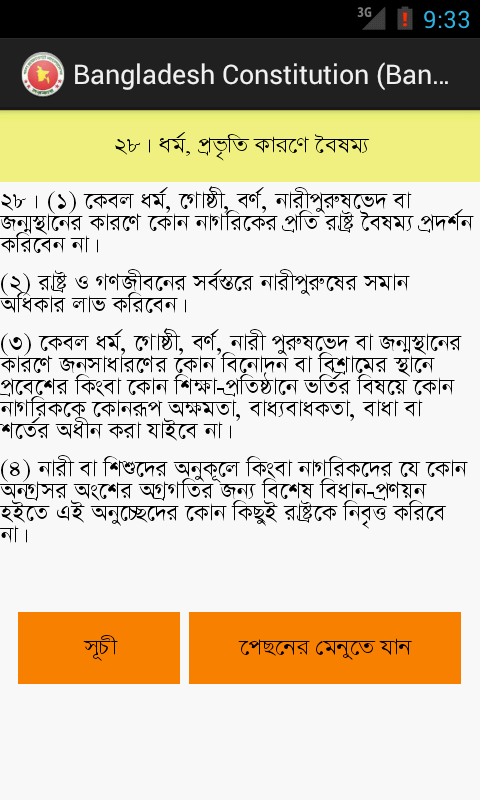 3G 9:33

Bangladesh Constitution (Ban...

২৮। ধর্ম, প্রভৃতি কারণে বৈষম্য

২৮। (১) কেবল ধর্ম, গোষ্ঠী, বর্ণ, নারীপুরুষভেদ বা জন্মস্থানের কারণে কোন নাগরিকের প্রতি রাষ্ট্র বৈষম্য প্রদর্শন করিবেন না।

(২) রাষ্ট্র ও গণজীবনের সর্বস্তরে নারীপুরুষের সমান অধিকার লাভ করিবেন।

(৩) কেবল ধর্ম, গোষ্ঠী, বর্ণ, নারী পুরুষভেদ বা জন্মস্থানের কারণে জনসাধারণের কোন বিনোদন বা বিশ্রামের স্থানে প্রবেশের কিংবা কোন শিক্ষা-প্রতিষ্ঠানে ভর্তির বিষয়ে কোন নাগরিককে কোনরূপ অক্ষমতা, বাধ্যবাধকতা, বাধা বা শর্তের অধীন করা যাইবে না।

(৪) নারী বা শিশুদের অনুকূলে কিংবা নাগরিকদের যে কোন অনগ্রসর অংশের অগ্রগতির জন্য বিশেষ বিধান-প্রণয়ন হইতে এই অনুচ্ছেদের কোন কিছুই রাষ্ট্রকে নিবৃত্ত করিবে না।

সূচী

পেছনের মেনুতে যান